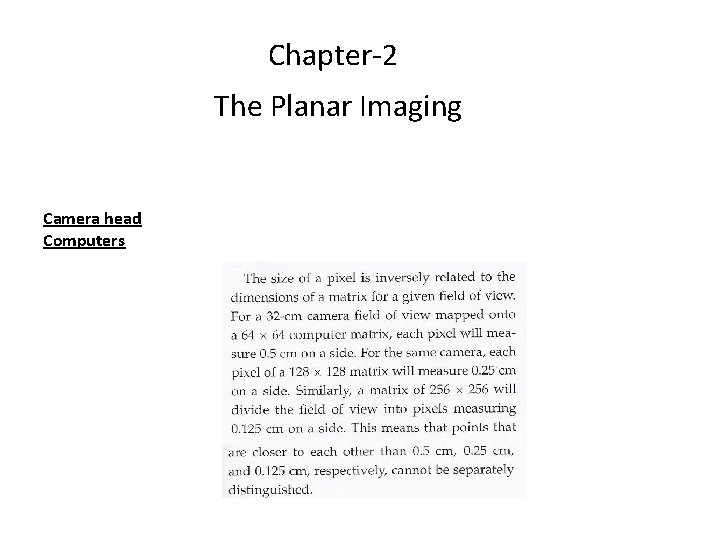 Chapter-2

The Planar Imaging

Camera head
Computers

The size of a pixel is inversely related to the dimensions of a matrix for a given field of view. For a 32-cm camera field of view mapped onto a 64 × 64 computer matrix, each pixel will measure 0.5 cm on a side. For the same camera, each pixel of a 128 × 128 matrix will measure 0.25 cm on a side. Similarly, a matrix of 256 × 256 will divide the field of view into pixels measuring 0.125 cm on a side. This means that points that are closer to each other than 0.5 cm, 0.25 cm, and 0.125 cm, respectively, cannot be separately distinguished.